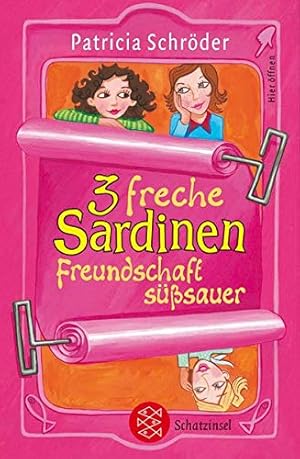 Patricia Schröder

Hier öffnen

3 freche Sardinen
Freundschaft süßsauer

Schatzinsel